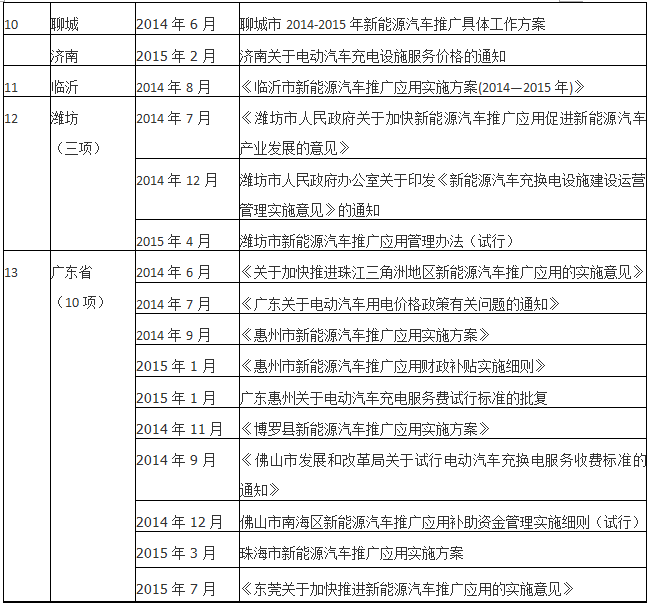 | 10 | 聊城 | 2014 年 6 月 | 聊城市 2014-2015 年新能源汽车推广具体工作方案 |
|---|---|---|---|
| | 济南 | 2015 年 2 月 | 济南关于电动汽车充电设施服务价格的通知 |
| 11 | 临沂 | 2014 年 8 月 | 《临沂市新能源汽车推广应用实施方案(2014—2015 年)》 |
| 12 | 潍坊（三项） | 2014 年 7 月 | 《潍坊市人民政府关于加快新能源汽车推广应用促进新能源汽车产业发展的意见》 |
| | | 2014 年 12 月 | 潍坊市人民政府办公室关于印发《新能源汽车充换电设施建设运营管理实施意见》的通知 |
| | | 2015 年 4 月 | 潍坊市新能源汽车推广应用管理办法（试行） |
| 13 | 广东省（10 项） | 2014 年 6 月 | 《关于加快推进珠江三角洲地区新能源汽车推广应用的实施意见》 |
| | | 2014 年 7 月 | 《广东关于电动汽车用电价格政策有关问题的通知》 |
| | | 2014 年 9 月 | 《惠州市新能源汽车推广应用实施方案》 |
| | | 2015 年 1 月 | 《惠州市新能源汽车推广应用财政补贴实施细则》 |
| | | 2015 年 1 月 | 广东惠州关于电动汽车充电服务费试行标准的批复 |
| | | 2014 年 11 月 | 《博罗县新能源汽车推广应用实施方案》 |
| | | 2014 年 9 月 | 《佛山市发展和改革局关于试行电动汽车充换电服务收费标准的通知》 |
| | | 2014 年 12 月 | 佛山市南海区新能源汽车推广应用补助资金管理实施细则（试行） |
| | | 2015 年 3 月 | 珠海市新能源汽车推广应用实施方案 |
| | | 2015 年 7 月 | 《东莞关于加快推进新能源汽车推广应用的实施意见》 |